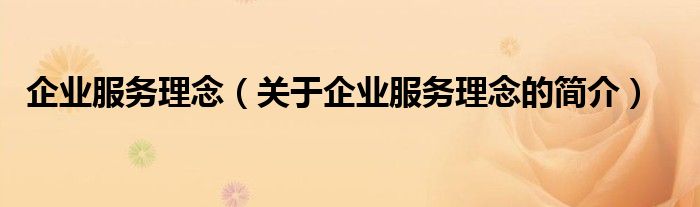 企业服务理念（关于企业服务理念的简介）